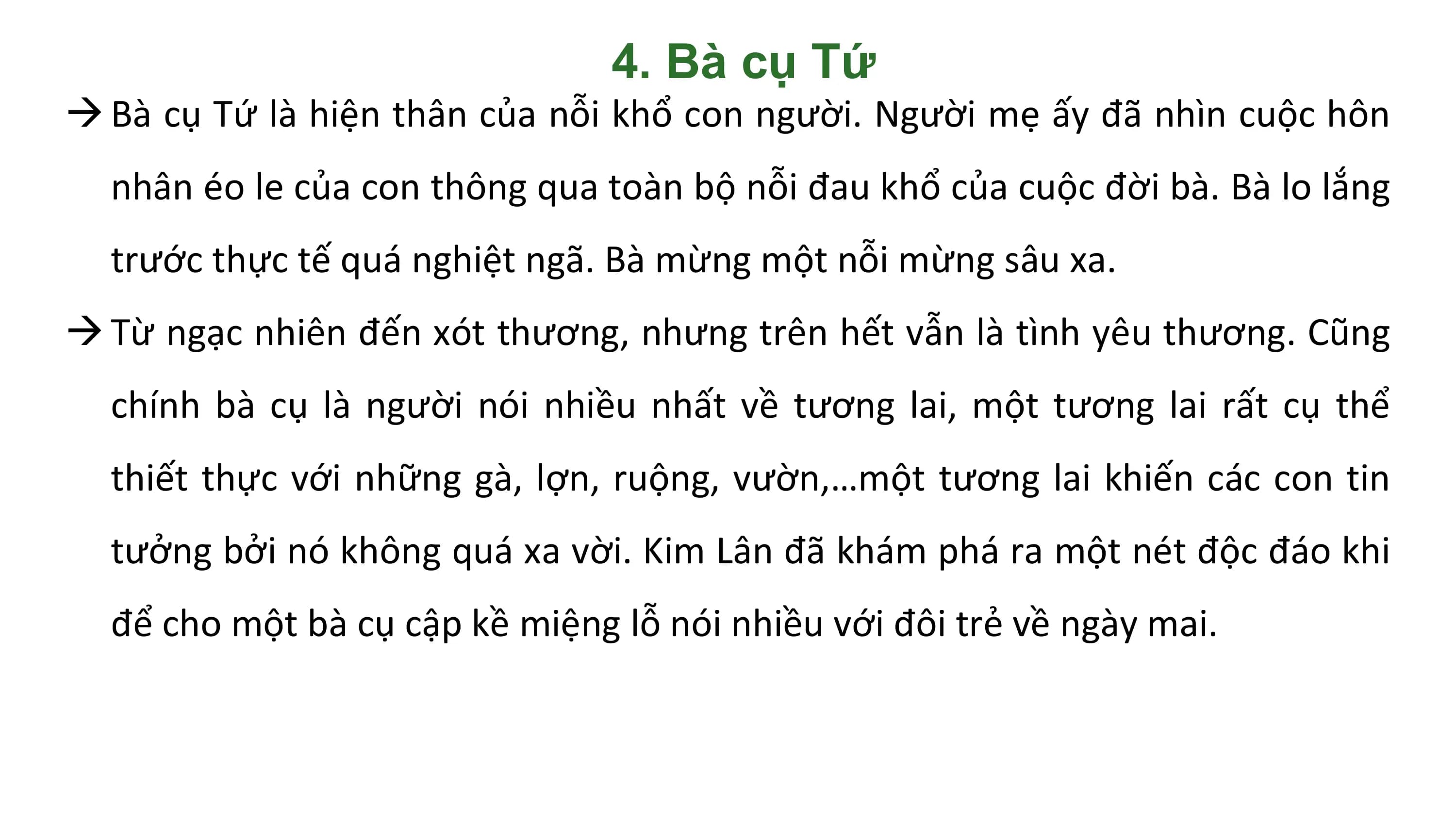 4. Bà cụ Tứ

→ Bà cụ Tứ là hiện thân của nỗi khổ con người. Người mẹ ấy đã nhìn cuộc hôn nhân éo le của con thông qua toàn bộ nỗi đau khổ của cuộc đời bà. Bà lo lắng trước thực tế quá nghiệt ngã. Bà mừng một nỗi mừng sâu xa.

→ Từ ngạc nhiên đến xót thương, nhưng trên hết vẫn là tình yêu thương. Cũng chính bà cụ là người nói nhiều nhất về tương lai, một tương lai rất cụ thể thiết thực với những gà, lợn, ruộng, vườn,…một tương lai khiến các con tin tưởng bởi nó không quá xa vời. Kim Lân đã khám phá ra một nét độc đáo khi để cho một bà cụ cập kề miệng lỗ nói nhiều với đôi trẻ về ngày mai.